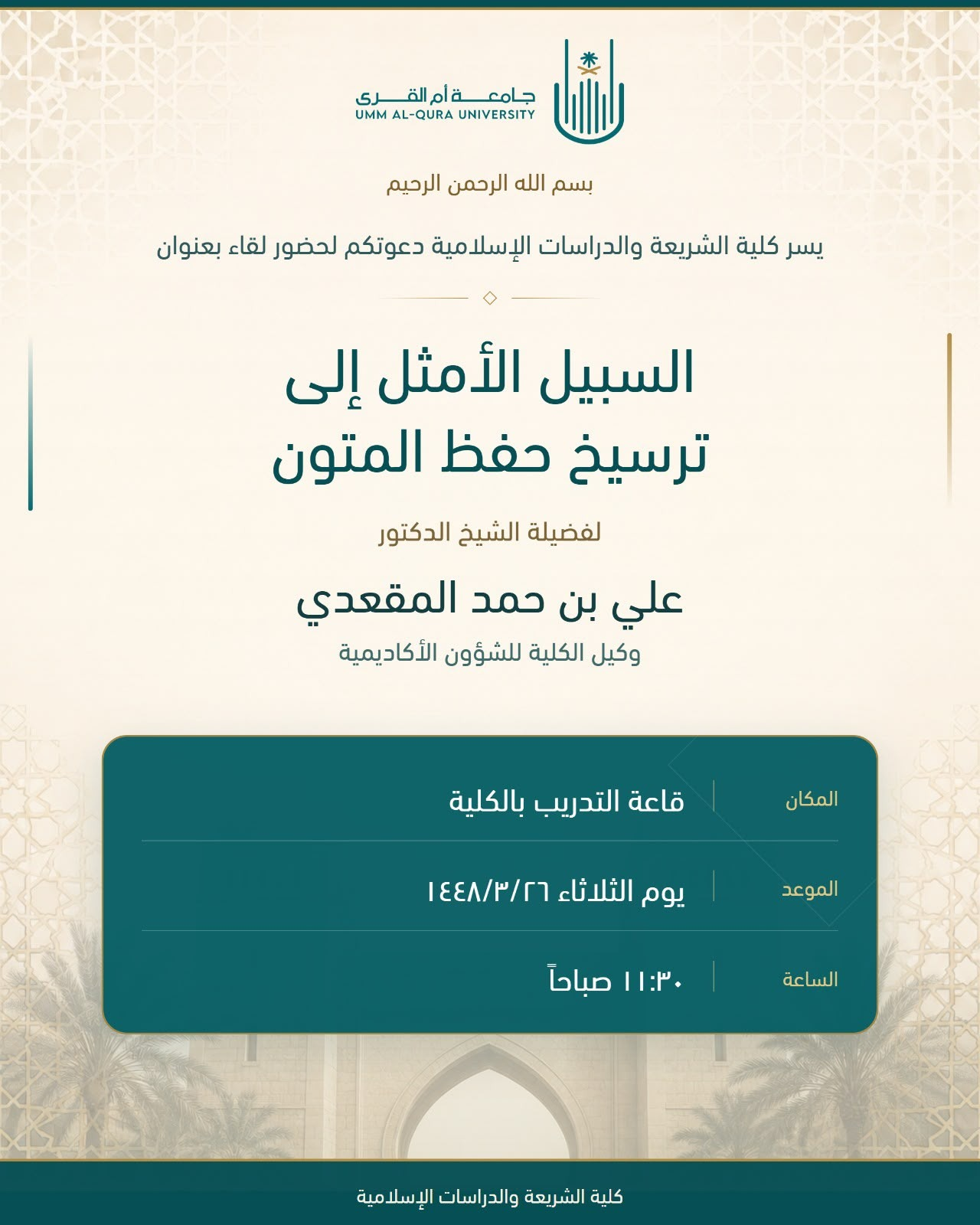 جامعة أم القرى
UMM AL-QURA UNIVERSITY

بسم الله الرحمن الرحيم

يسر كلية الشريعة والدراسات الإسلامية دعوتكم لحضور لقاء بعنوان

السبيل الأمثل إلى
ترسيخ حفظ المتون

لفضيلة الشيخ الدكتور

علي بن حمد المقعدي

وكيل الكلية للشؤون الأكاديمية

المكان
قاعة التدريب بالكلية

الموعد
يوم الثلاثاء ١٤٤٨/٣/٢٦

الساعة
١١:٣٠ صباحاً

كلية الشريعة والدراسات الإسلامية